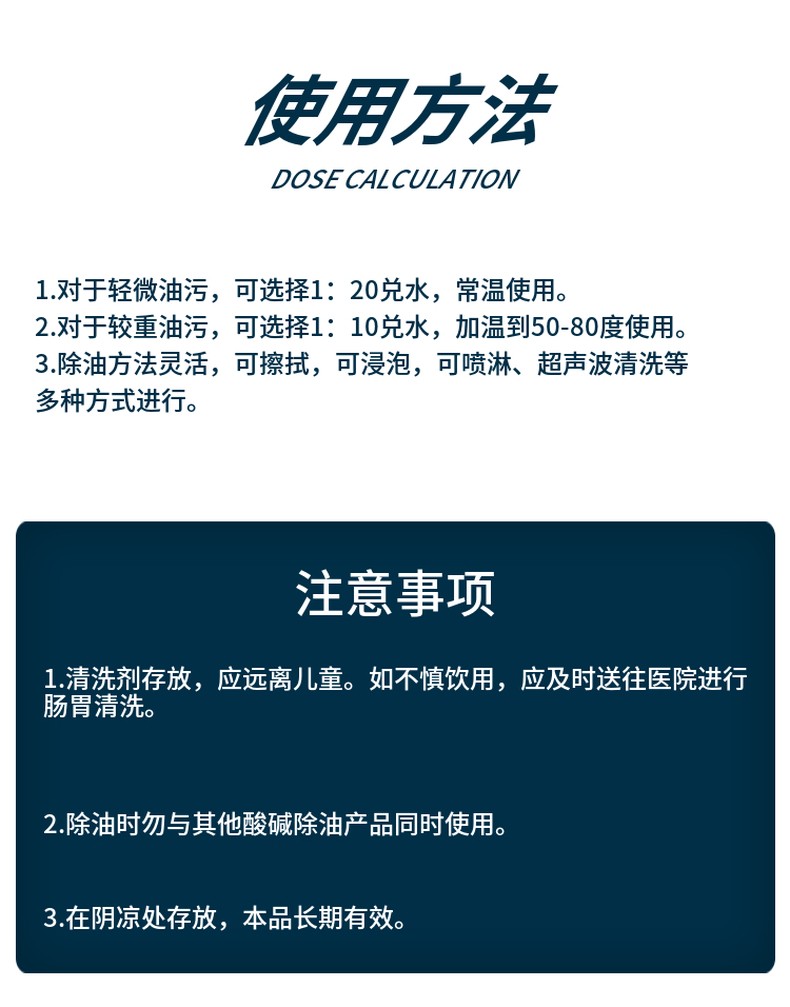 使用方法
DOSE CALCULATION

1.对于轻微油污，可选择1：20兑水，常温使用。
2.对于较重油污，可选择1：10兑水，加温到50-80度使用。
3.除油方法灵活，可擦拭，可浸泡，可喷淋、超声波清洗等多种方式进行。

注意事项

1.清洗剂存放，应远离儿童。如不慎饮用，应及时送往医院进行肠胃清洗。

2.除油时勿与其他酸碱除油产品同时使用。

3.在阴凉处存放，本品长期有效。